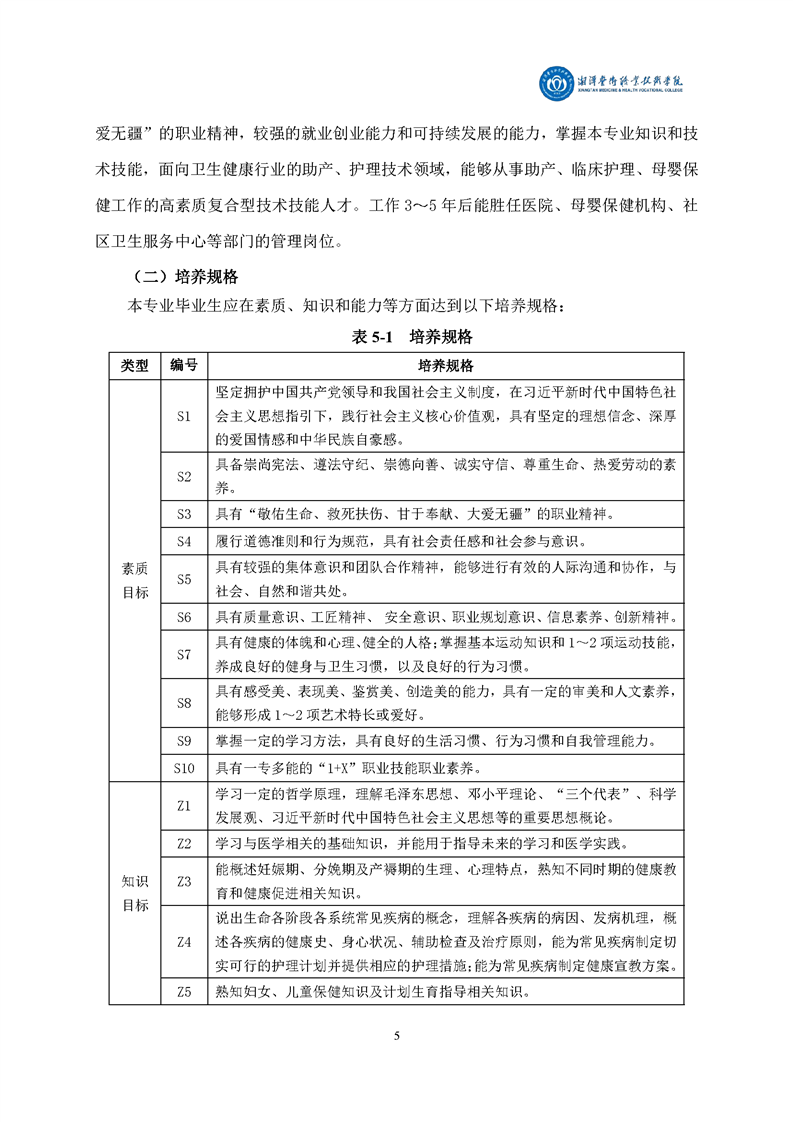 湘潭医卫职业技术学院
XIANGTAN MEDICINE & HEALTH VOCATIONAL COLLEGE

爱无疆”的职业精神，较强的就业创业能力和可持续发展的能力，掌握本专业知识和技术技能，面向卫生健康行业的助产、护理技术领域，能够从事助产、临床护理、母婴保健工作的高素质复合型技术技能人才。工作 3～5 年后能胜任医院、母婴保健机构、社区卫生服务中心等部门的管理岗位。

（二）培养规格

本专业毕业生应在素质、知识和能力等方面达到以下培养规格：

表 5-1 培养规格

| 类型 | 编号 | 培养规格 |
|---|---|---|
| 素质目标 | S1 | 坚定拥护中国共产党领导和我国社会主义制度，在习近平新时代中国特色社会主义思想指引下，践行社会主义核心价值观，具有坚定的理想信念、深厚的爱国情感和中华民族自豪感。 |
| | S2 | 具备崇尚宪法、遵法守纪、崇德向善、诚实守信、尊重生命、热爱劳动的素养。 |
| | S3 | 具有“敬佑生命、救死扶伤、甘于奉献、大爱无疆”的职业精神。 |
| | S4 | 履行道德准则和行为规范，具有社会责任感和社会参与意识。 |
| | S5 | 具有较强的集体意识和团队合作精神，能够进行有效的人际沟通和协作，与社会、自然和谐共处。 |
| | S6 | 具有质量意识、工匠精神、 安全意识、职业规划意识、信息素养、创新精神。 |
| | S7 | 具有健康的体魄和心理、健全的人格；掌握基本运动知识和 1～2 项运动技能，养成良好的健身与卫生习惯，以及良好的行为习惯。 |
| | S8 | 具有感受美、表现美、鉴赏美、创造美的能力，具有一定的审美和人文素养，能够形成 1～2 项艺术特长或爱好。 |
| | S9 | 掌握一定的学习方法，具有良好的生活习惯、行为习惯和自我管理能力。 |
| | S10 | 具有一专多能的“1+X”职业技能职业素养。 |
| 知识目标 | Z1 | 学习一定的哲学原理，理解毛泽东思想、邓小平理论、“三个代表”、科学发展观、习近平新时代中国特色社会主义思想等的重要思想概论。 |
| | Z2 | 学习与医学相关的基础知识，并能用于指导未来的学习和医学实践。 |
| | Z3 | 能概述妊娠期、分娩期及产褥期的生理、心理特点，熟知不同时期的健康教育和健康促进相关知识。 |
| | Z4 | 说出生命各阶段各系统常见疾病的概念，理解各疾病的病因、发病机理，概述各疾病的健康史、身心状况、辅助检查及治疗原则，能为常见疾病制定切实可行的护理计划并提供相应的护理措施;能为常见疾病制定健康宣教方案。 |
| | Z5 | 熟知妇女、儿童保健知识及计划生育指导相关知识。 |

5